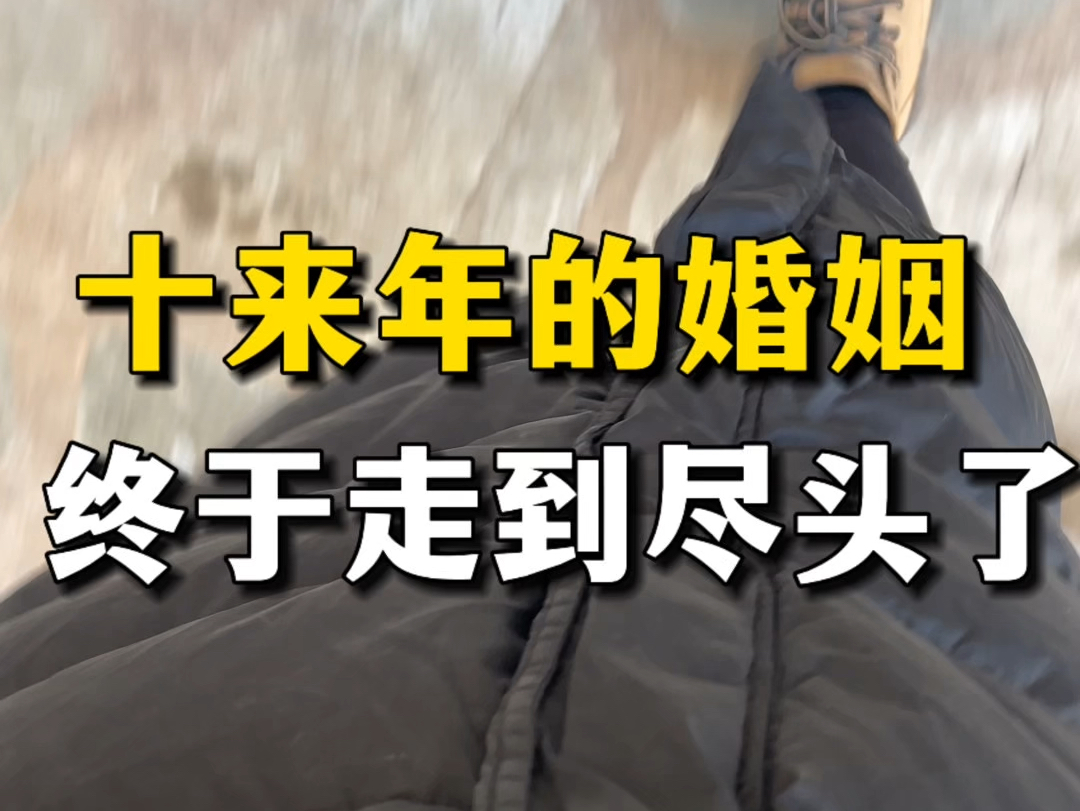 十来年的婚姻
终于走到尽头了